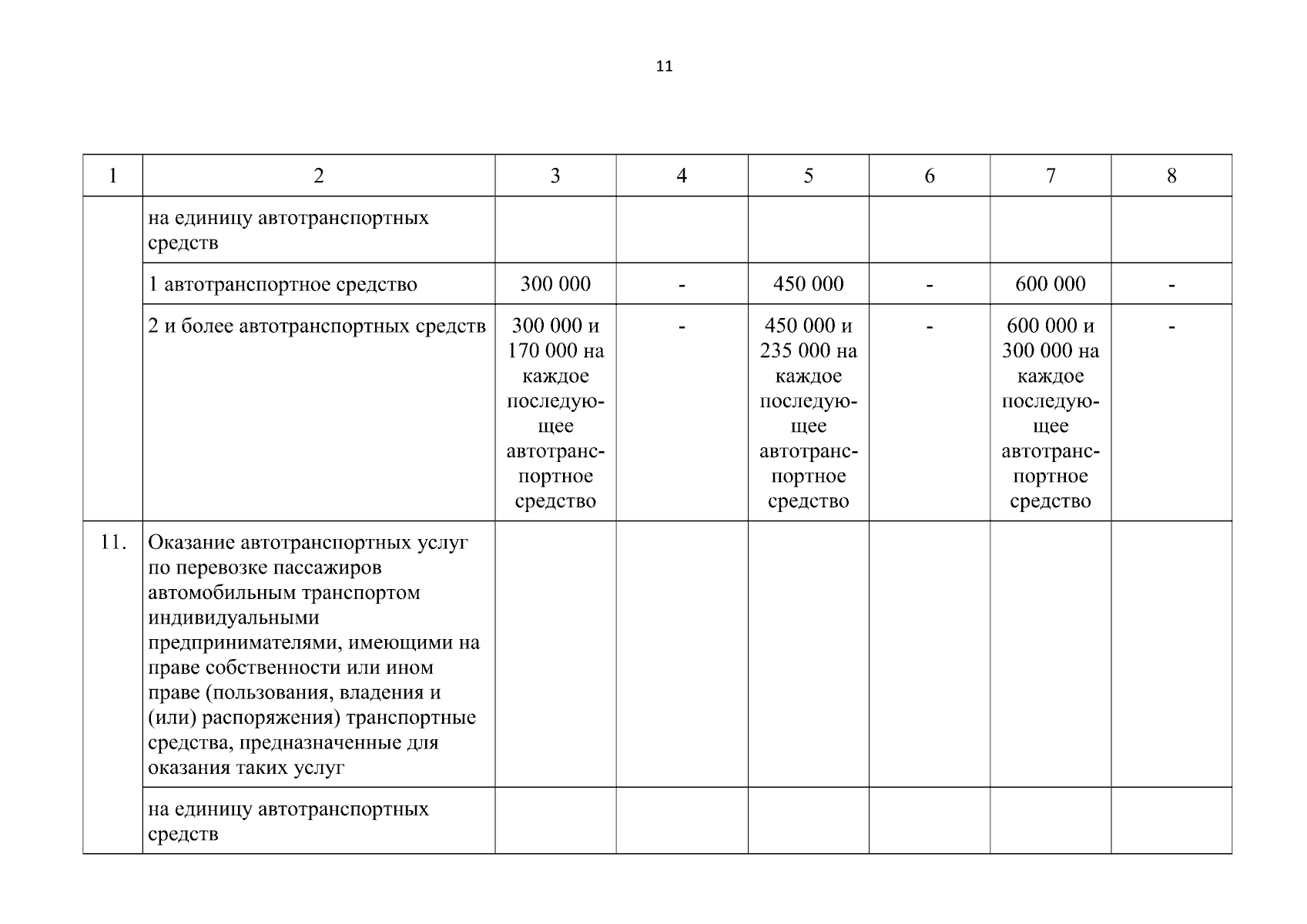 11

| 1 | 2 | 3 | 4 | 5 | 6 | 7 | 8 |
|---|---|---|---|---|---|---|---|
| | на единицу автотранспортных средств | | | | | | |
| | 1 автотранспортное средство | 300 000 | - | 450 000 | - | 600 000 | - |
| | 2 и более автотранспортных средств | 300 000 и 170 000 на каждое последующее автотранспортное средство | - | 450 000 и 235 000 на каждое последующее автотранспортное средство | - | 600 000 и 300 000 на каждое последующее автотранспортное средство | - |
| 11. | Оказание автотранспортных услуг по перевозке пассажиров автомобильным транспортом индивидуальными предпринимателями, имеющими на праве собственности или ином праве (пользования, владения и (или) распоряжения) транспортные средства, предназначенные для оказания таких услуг | | | | | | |
| | на единицу автотранспортных средств | | | | | | |